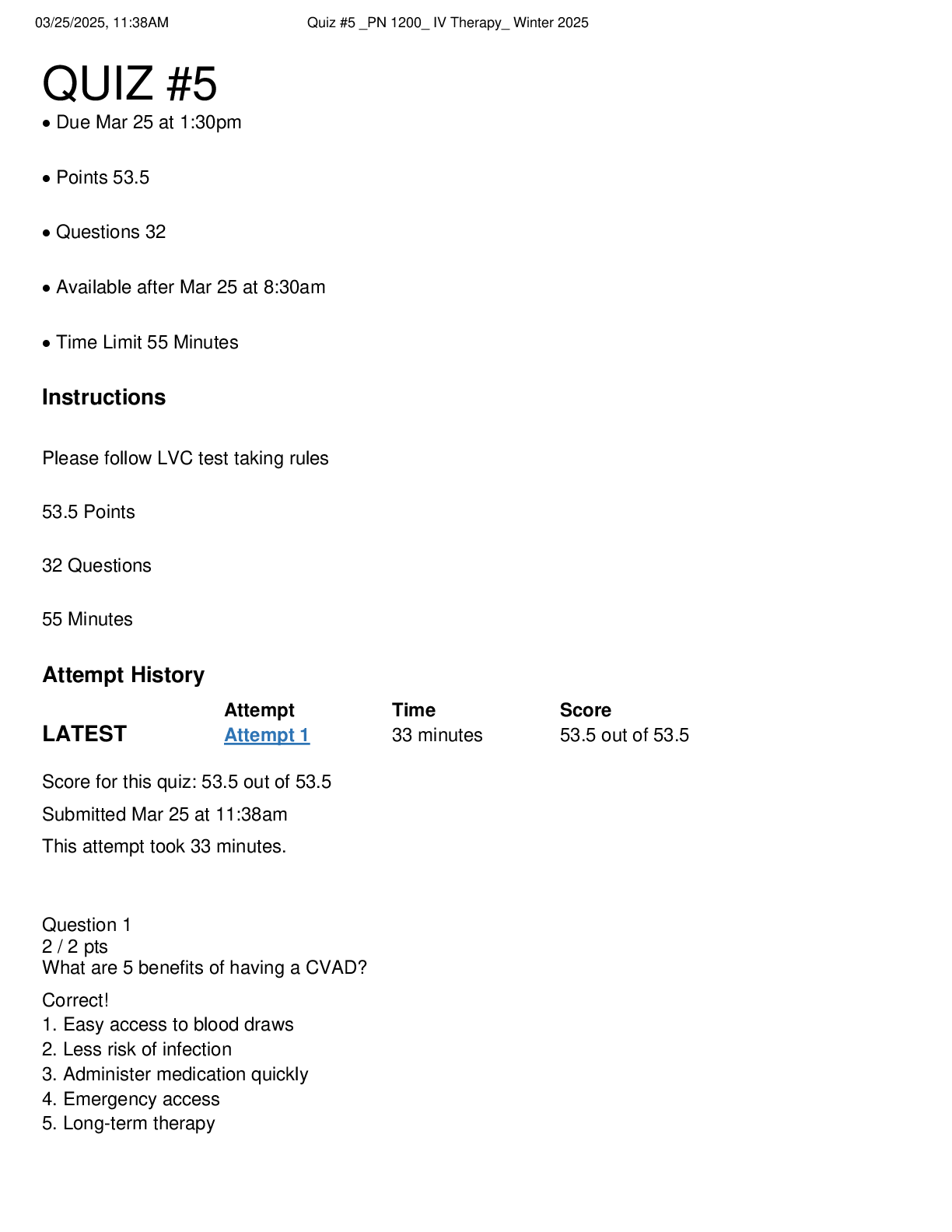 03/25/2025, 11:38AM Quiz #5 _PN 1200_ IV Therapy_ Winter 2025

QUIZ #5

• Due Mar 25 at 1:30pm

• Points 53.5

• Questions 32

• Available after Mar 25 at 8:30am

• Time Limit 55 Minutes

Instructions

Please follow LVC test taking rules

53.5 Points

32 Questions

55 Minutes

Attempt History

|  | Attempt | Time | Score |
|---|---|---|---|
| LATEST | Attempt 1 | 33 minutes | 53.5 out of 53.5 |

Score for this quiz: 53.5 out of 53.5

Submitted Mar 25 at 11:38am

This attempt took 33 minutes.

Question 1
2 / 2 pts
What are 5 benefits of having a CVAD?

Correct!
1. Easy access to blood draws
2. Less risk of infection
3. Administer medication quickly
4. Emergency access
5. Long-term therapy